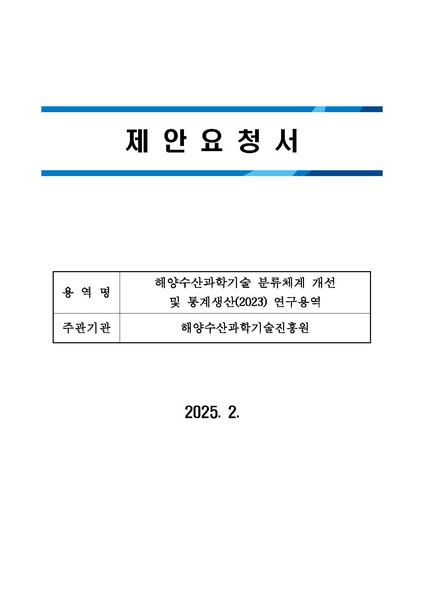 제 안 요 청 서

| 용 역 명 | 해양수산과학기술 분류체계 개선 및 통계생산(2023) 연구용역 |
|---|---|
| 주관기관 | 해양수산과학기술진흥원 |

2025. 2.